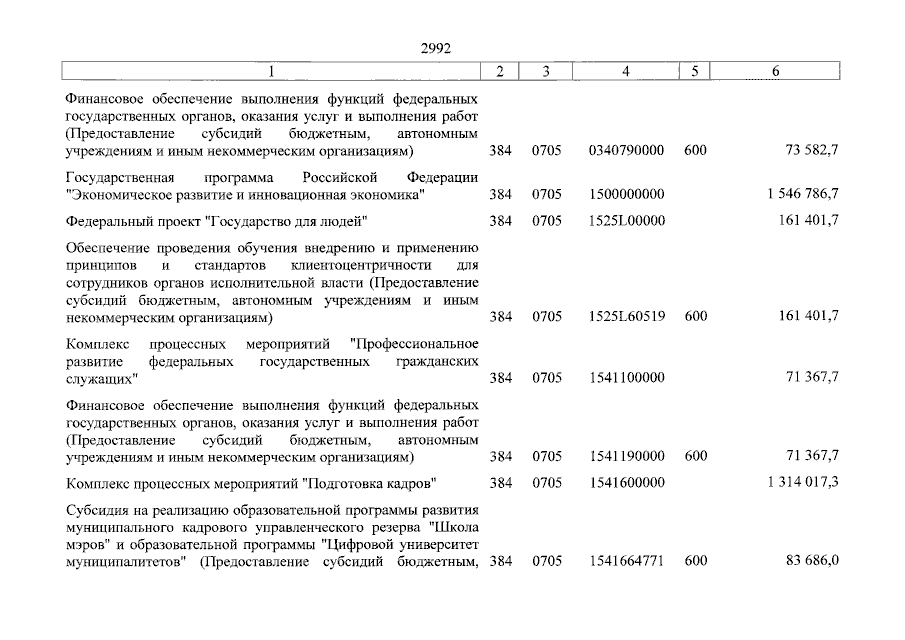 2992

| 1 | 2 | 3 | 4 | 5 | 6 |
|---|---|---|---|---|---|
| Финансовое обеспечение выполнения функций федеральных государственных органов, оказания услуг и выполнения работ (Предоставление субсидий бюджетным, автономным учреждениям и иным некоммерческим организациям) | 384 | 0705 | 0340790000 | 600 | 73 582,7 |
| Государственная программа Российской Федерации "Экономическое развитие и инновационная экономика" | 384 | 0705 | 1500000000 | | 1 546 786,7 |
| Федеральный проект "Государство для людей" | 384 | 0705 | 1525L00000 | | 161 401,7 |
| Обеспечение проведения обучения внедрению и применению принципов и стандартов клиентоцентричности для сотрудников органов исполнительной власти (Предоставление субсидий бюджетным, автономным учреждениям и иным некоммерческим организациям) | 384 | 0705 | 1525L60519 | 600 | 161 401,7 |
| Комплекс процессных мероприятий "Профессиональное развитие федеральных государственных гражданских служащих" | 384 | 0705 | 1541100000 | | 71 367,7 |
| Финансовое обеспечение выполнения функций федеральных государственных органов, оказания услуг и выполнения работ (Предоставление субсидий бюджетным, автономным учреждениям и иным некоммерческим организациям) | 384 | 0705 | 1541190000 | 600 | 71 367,7 |
| Комплекс процессных мероприятий "Подготовка кадров" | 384 | 0705 | 1541600000 | | 1 314 017,3 |
| Субсидия на реализацию образовательной программы развития муниципального кадрового управленческого резерва "Школа мэров" и образовательной программы "Цифровой университет муниципалитетов" (Предоставление субсидий бюджетным, | 384 | 0705 | 1541664771 | 600 | 83 686,0 |